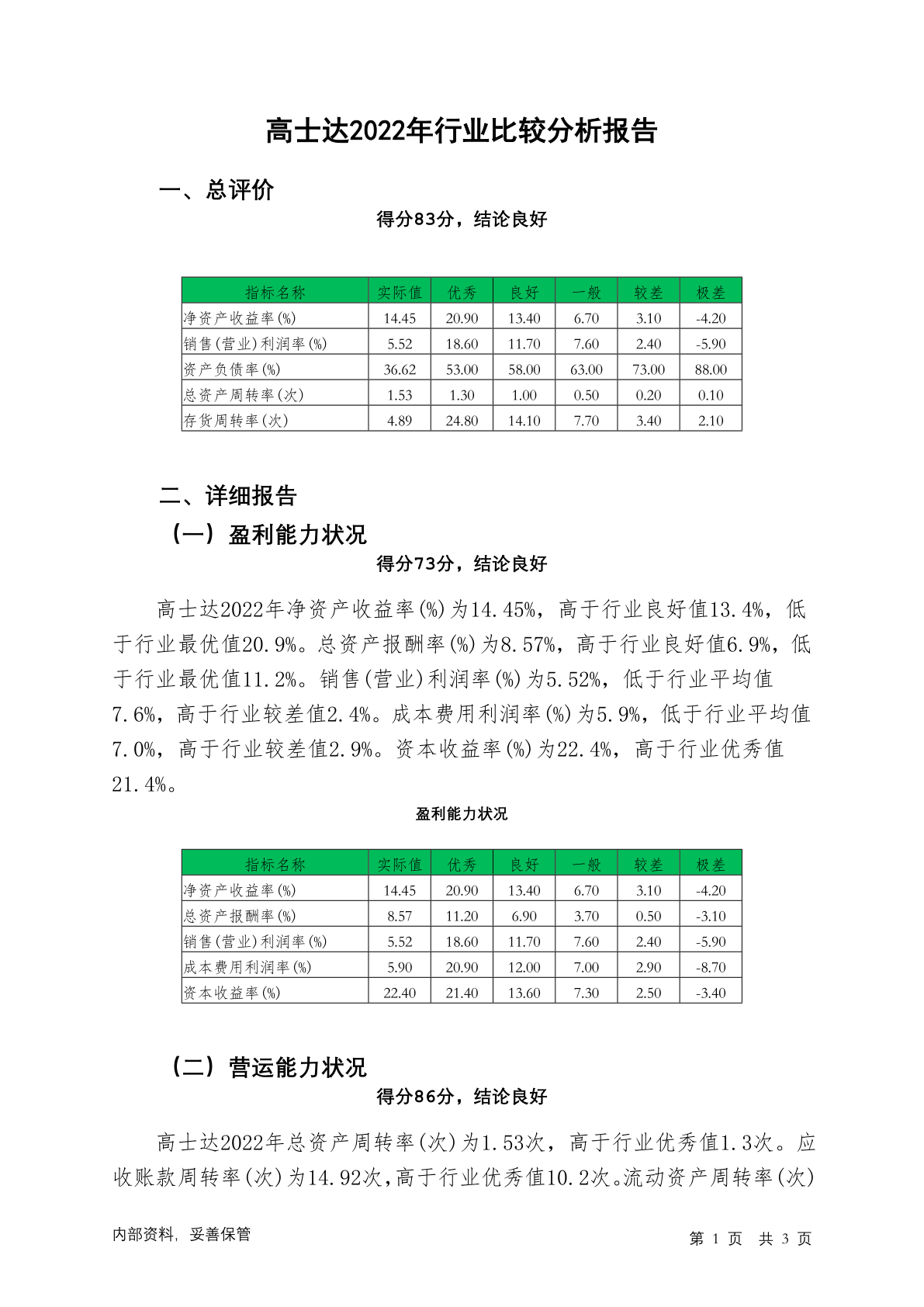 高士达2022年行业比较分析报告

一、总评价

得分83分，结论良好

| 指标名称 | 实际值 | 优秀 | 良好 | 一般 | 较差 | 极差 |
|---|---|---|---|---|---|---|
| 净资产收益率(%) | 14.45 | 20.90 | 13.40 | 6.70 | 3.10 | -4.20 |
| 销售(营业)利润率(%) | 5.52 | 18.60 | 11.70 | 7.60 | 2.40 | -5.90 |
| 资产负债率(%) | 36.62 | 53.00 | 58.00 | 63.00 | 73.00 | 88.00 |
| 总资产周转率(次) | 1.53 | 1.30 | 1.00 | 0.50 | 0.20 | 0.10 |
| 存货周转率(次) | 4.89 | 24.80 | 14.10 | 7.70 | 3.40 | 2.10 |

二、详细报告

（一）盈利能力状况

得分73分，结论良好

高士达2022年净资产收益率(%)为14.45%，高于行业良好值13.4%，低于行业最优值20.9%。总资产报酬率(%)为8.57%，高于行业良好值6.9%，低于行业最优值11.2%。销售(营业)利润率(%)为5.52%，低于行业平均值7.6%，高于行业较差值2.4%。成本费用利润率(%)为5.9%，低于行业平均值7.0%，高于行业较差值2.9%。资本收益率(%)为22.4%，高于行业优秀值21.4%。

盈利能力状况

| 指标名称 | 实际值 | 优秀 | 良好 | 一般 | 较差 | 极差 |
|---|---|---|---|---|---|---|
| 净资产收益率(%) | 14.45 | 20.90 | 13.40 | 6.70 | 3.10 | -4.20 |
| 总资产报酬率(%) | 8.57 | 11.20 | 6.90 | 3.70 | 0.50 | -3.10 |
| 销售(营业)利润率(%) | 5.52 | 18.60 | 11.70 | 7.60 | 2.40 | -5.90 |
| 成本费用利润率(%) | 5.90 | 20.90 | 12.00 | 7.00 | 2.90 | -8.70 |
| 资本收益率(%) | 22.40 | 21.40 | 13.60 | 7.30 | 2.50 | -3.40 |

（二）营运能力状况

得分86分，结论良好

高士达2022年总资产周转率(次)为1.53次，高于行业优秀值1.3次。应收账款周转率(次)为14.92次，高于行业优秀值10.2次。流动资产周转率(次)

内部资料，妥善保管

第 1 页 共 3 页